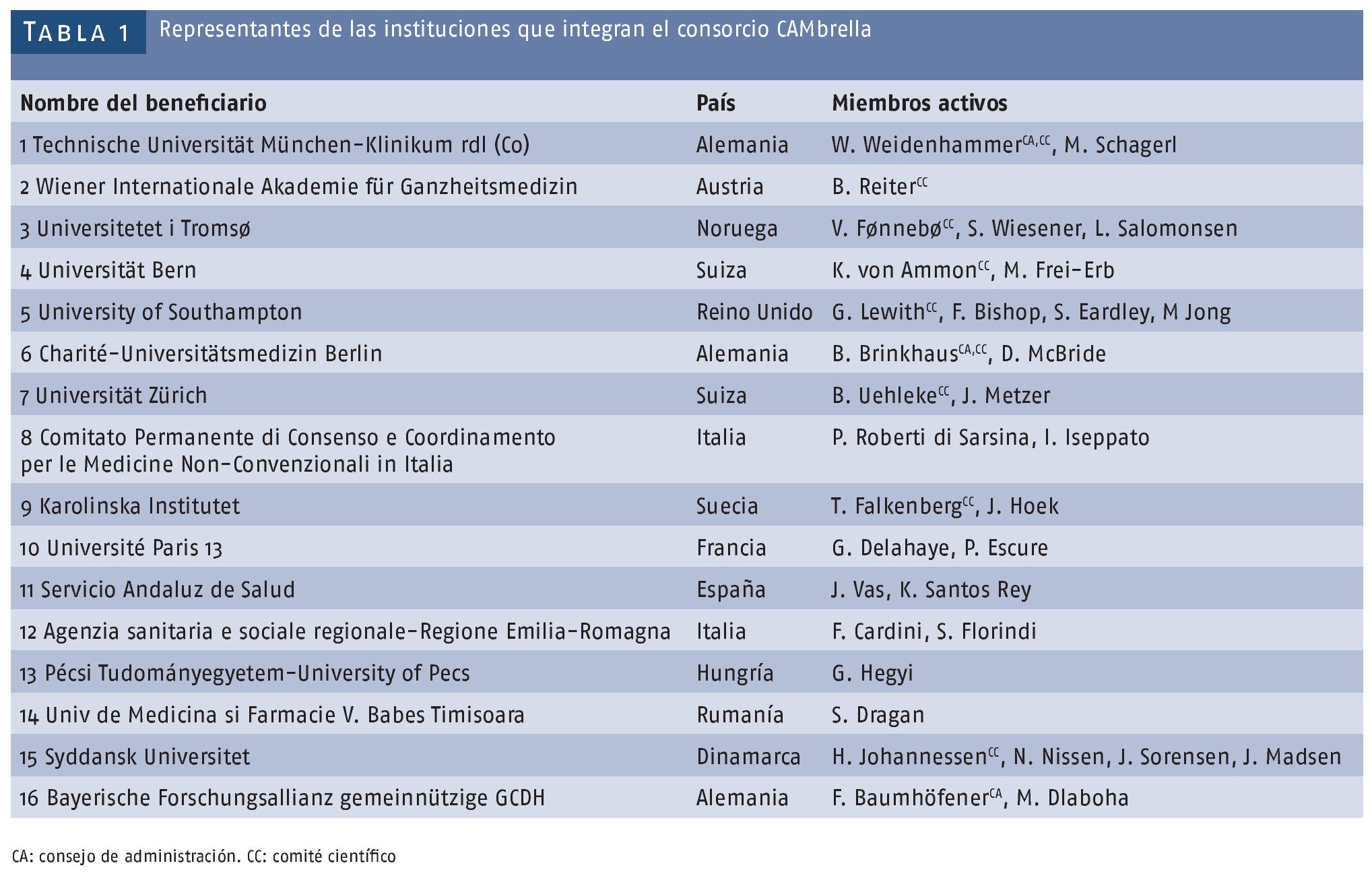 TABLA 1 Representantes de las instituciones que integran el consorcio CAMbrella

| Nombre del beneficiario | País | Miembros activos |
|---|---|---|
| 1 Technische Universität München-Klinikum rdl (Co) | Alemania | W. Weidenhammer$^{CA,CC}$, M. Schagerl |
| 2 Wiener Internationale Akademie für Ganzheitsmedizin | Austria | B. Reiter$^{CC}$ |
| 3 Universitetet i Tromsø | Noruega | V. Fønnebø$^{CC}$, S. Wiesener, L. Salomonsen |
| 4 Universität Bern | Suiza | K. von Ammon$^{CC}$, M. Frei-Erb |
| 5 University of Southampton | Reino Unido | G. Lewith$^{CC}$, F. Bishop, S. Eardley, M Jong |
| 6 Charité-Universitätsmedizin Berlin | Alemania | B. Brinkhaus$^{CA,CC}$, D. McBride |
| 7 Universität Zürich | Suiza | B. Uehleke$^{CC}$, J. Metzer |
| 8 Comitato Permanente di Consenso e Coordinamento per le Medicine Non-Convenzionali in Italia | Italia | P. Roberti di Sarsina, I. Iseppato |
| 9 Karolinska Institutet | Suecia | T. Falkenberg$^{CC}$, J. Hoek |
| 10 Université Paris 13 | Francia | G. Delahaye, P. Escure |
| 11 Servicio Andaluz de Salud | España | J. Vas, K. Santos Rey |
| 12 Agenzia sanitaria e sociale regionale-Regione Emilia-Romagna | Italia | F. Cardini, S. Florindi |
| 13 Pécsi Tudományegyetem-University of Pecs | Hungría | G. Hegyi |
| 14 Univ de Medicina si Farmacie V. Babes Timisoara | Rumanía | S. Dragan |
| 15 Syddansk Universitet | Dinamarca | H. Johannessen$^{CC}$, N. Nissen, J. Sorensen, J. Madsen |
| 16 Bayerische Forschungsallianz gemeinnützige GCDH | Alemania | F. Baumhöfener$^{CA}$, M. Dlaboha |

CA: consejo de administración. CC: comité científico